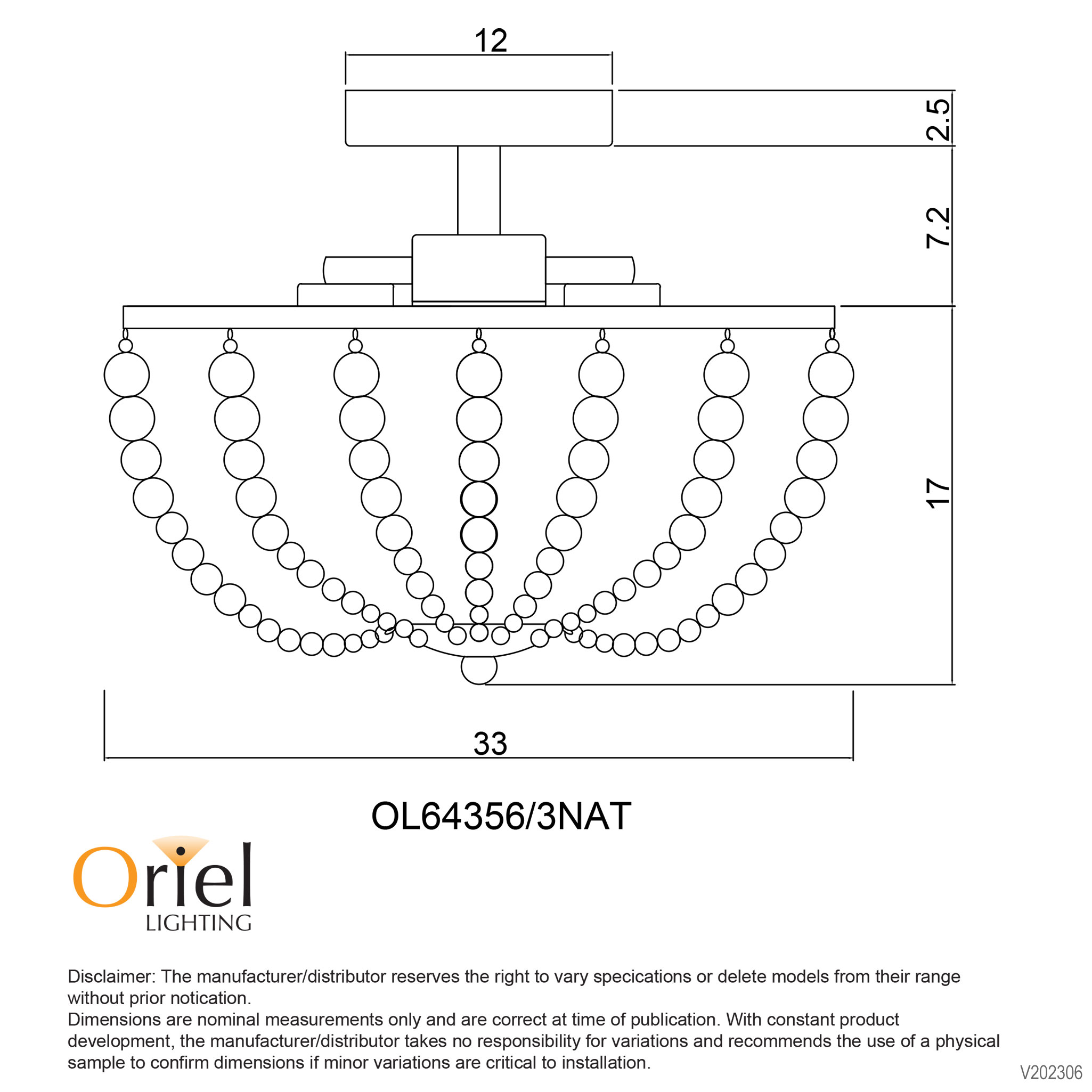 12

2.5

7.2

17

33

OL64356/3NAT

Oriel
LIGHTING

Disclaimer: The manufacturer/distributor reserves the right to vary specications or delete models from their range without prior notication.
Dimensions are nominal measurements only and are correct at time of publication. With constant product development, the manufacturer/distributor takes no responsibility for variations and recommends the use of a physical sample to confirm dimensions if minor variations are critical to installation.

V202306